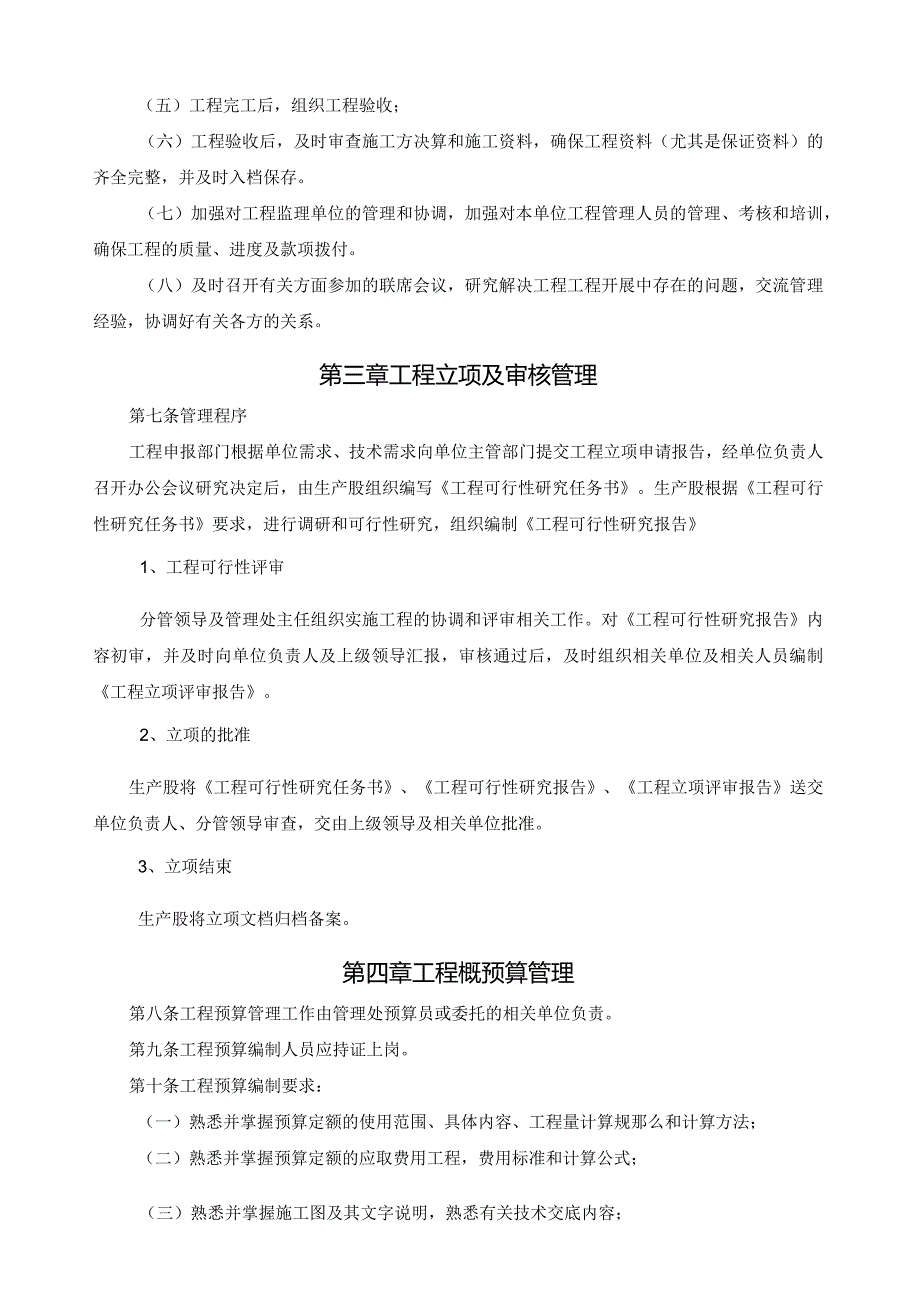 （五）工程完工后，组织工程验收；

（六）工程验收后，及时审查施工方决算和施工资料，确保工程资料（尤其是保证资料）的齐全完整，并及时入档保存。

（七）加强对工程监理单位的管理和协调，加强对本单位工程管理人员的管理、考核和培训，确保工程的质量、进度及款项拨付。

（八）及时召开有关方面参加的联席会议，研究解决工程工程开展中存在的问题，交流管理经验，协调好有关各方的关系。

第三章工程立项及审核管理

第七条管理程序

工程申报部门根据单位需求、技术需求向单位主管部门提交工程立项申请报告，经单位负责人召开办公会议研究决定后，由生产股组织编写《工程可行性研究任务书》。生产股根据《工程可行性研究任务书》要求，进行调研和可行性研究，组织编制《工程可行性研究报告》

1、工程可行性评审

分管领导及管理处主任组织实施工程的协调和评审相关工作。对《工程可行性研究报告》内容初审，并及时向单位负责人及上级领导汇报，审核通过后，及时组织相关单位及相关人员编制《工程立项评审报告》。

2、立项的批准

生产股将《工程可行性研究任务书》、《工程可行性研究报告》、《工程立项评审报告》送交单位负责人、分管领导审查，交由上级领导及相关单位批准。

3、立项结束

生产股将立项文档归档备案。

第四章工程概预算管理

第八条工程预算管理工作由管理处预算员或委托的相关单位负责。

第九条工程预算编制人员应持证上岗。

第十条工程预算编制要求：

（一）熟悉并掌握预算定额的使用范围、具体内容、工程量计算规那么和计算方法；

（二）熟悉并掌握预算定额的应取费用工程，费用标准和计算公式；

（三）熟悉并掌握施工图及其文字说明，熟悉有关技术交底内容；